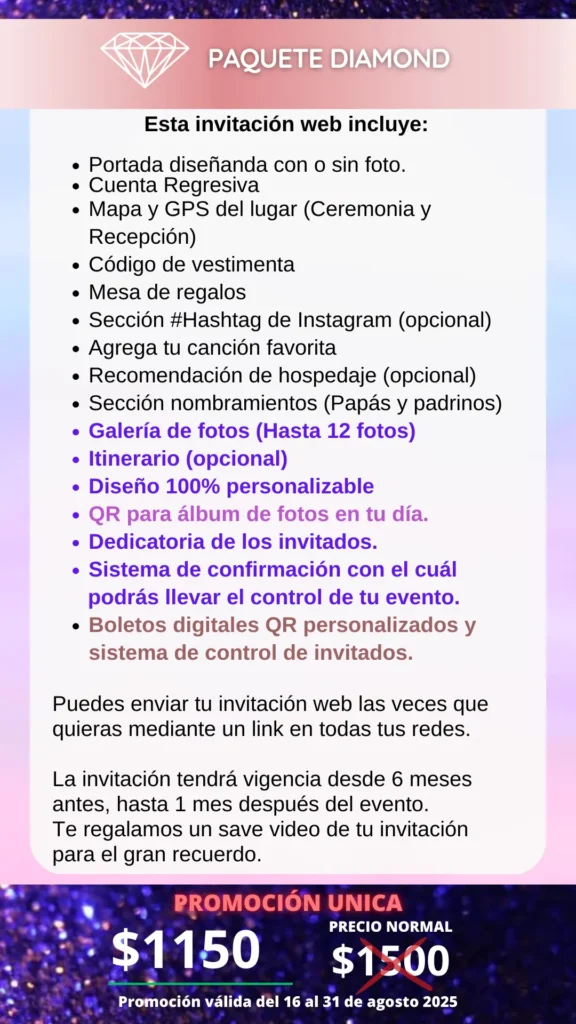 PAQUETE DIAMOND

Esta invitación web incluye:

- Portada diseñanda con o sin foto.
- Cuenta Regresiva
- Mapa y GPS del lugar (Ceremonia y Recepción)
- Código de vestimenta
- Mesa de regalos
- Sección #Hashtag de Instagram (opcional)
- Agrega tu canción favorita
- Recomendación de hospedaje (opcional)
- Sección nombramientos (Papás y padrinos)
- Galería de fotos (Hasta 12 fotos)
- Itinerario (opcional)
- Diseño 100% personalizable
- QR para álbum de fotos en tu día.
- Dedicatoria de los invitados.
- Sistema de confirmación con el cuál podrás llevar el control de tu evento.
- Boletos digitales QR personalizados y sistema de control de invitados.

Puedes enviar tu invitación web las veces que quieras mediante un link en todas tus redes.

La invitación tendrá vigencia desde 6 meses antes, hasta 1 mes después del evento.
Te regalamos un save video de tu invitación para el gran recuerdo.

PROMOCIÓN UNICA

$1150

PRECIO NORMAL
$1500

Promoción válida del 16 al 31 de agosto 2025